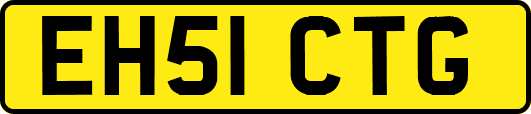 EH51 CTG